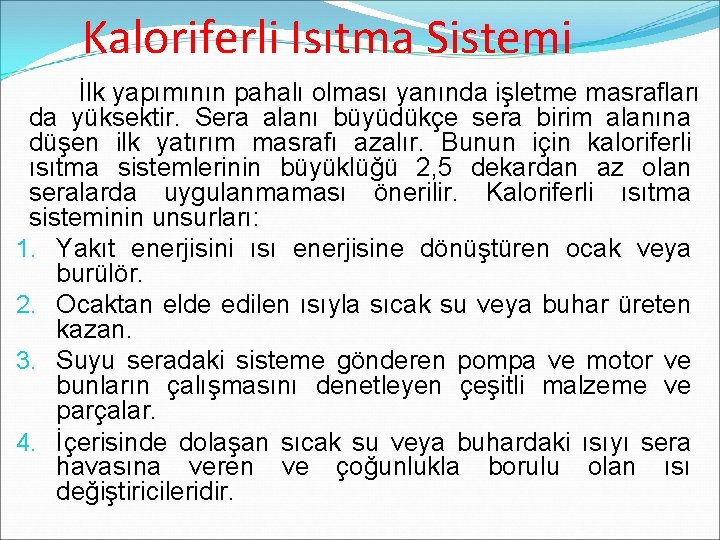 Kaloriferli Isıtma Sistemi

İlk yapımının pahalı olması yanında işletme masrafları da yüksektir. Sera alanı büyüdükçe sera birim alanına düşen ilk yatırım masrafı azalır. Bunun için kaloriferli ısıtma sistemlerinin büyüklüğü 2,5 dekardan az olan seralarda uygulanmaması önerilir. Kaloriferli ısıtma sisteminin unsurları:

1. Yakıt enerjisini ısı enerjisine dönüştüren ocak veya burülör.
2. Ocaktan elde edilen ısıyla sıcak su veya buhar üreten kazan.
3. Suyu seradaki sisteme gönderen pompa ve motor ve bunların çalışmasını denetleyen çeşitli malzeme ve parçalar.
4. İçerisinde dolaşan sıcak su veya buhardaki ısıyı sera havasına veren ve çoğunlukla borulu olan ısı değiştiricileridir.